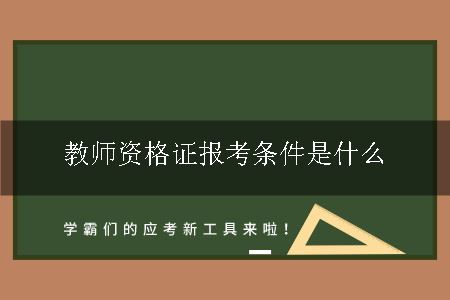 教师资格证报考条件是什么

学霸们的应考新工具来啦！